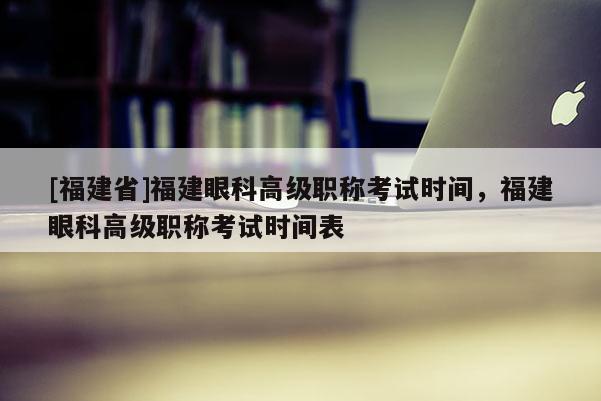 [福建省]福建眼科高级职称考试时间，福建眼科高级职称考试时间表